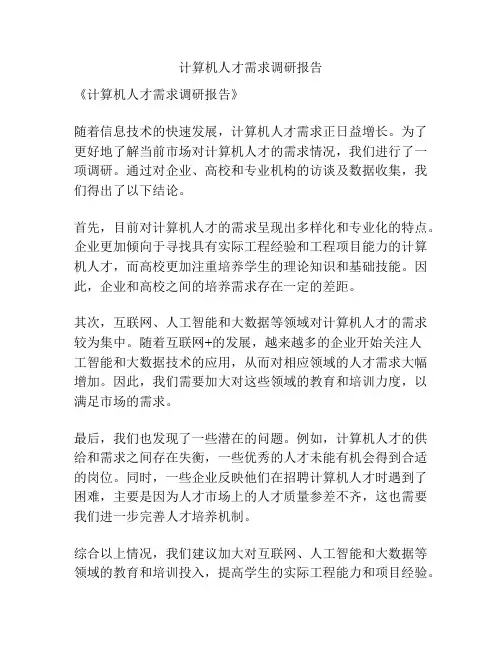 计算机人才需求调研报告

《计算机人才需求调研报告》

随着信息技术的快速发展，计算机人才需求正日益增长。为了更好地了解当前市场对计算机人才的需求情况，我们进行了一项调研。通过对企业、高校和专业机构的访谈及数据收集，我们得出了以下结论。

首先，目前对计算机人才的需求呈现出多样化和专业化的特点。企业更加倾向于寻找具有实际工程经验和工程项目能力的计算机人才，而高校更加注重培养学生的理论知识和基础技能。因此，企业和高校之间的培养需求存在一定的差距。

其次，互联网、人工智能和大数据等领域对计算机人才的需求较为集中。随着互联网+的发展，越来越多的企业开始关注人工智能和大数据技术的应用，从而对相应领域的人才需求大幅增加。因此，我们需要加大对这些领域的教育和培训力度，以满足市场的需求。

最后，我们也发现了一些潜在的问题。例如，计算机人才的供给和需求之间存在失衡，一些优秀的人才未能有机会得到合适的岗位。同时，一些企业反映他们在招聘计算机人才时遇到了困难，主要是因为人才市场上的人才质量参差不齐，这也需要我们进一步完善人才培养机制。

综合以上情况，我们建议加大对互联网、人工智能和大数据等领域的教育和培训投入，提高学生的实际工程能力和项目经验。